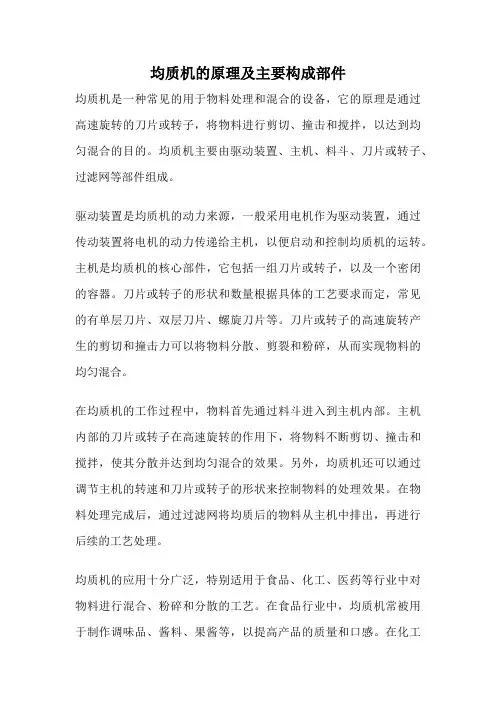 均质机的原理及主要构成部件

均质机是一种常见的用于物料处理和混合的设备，它的原理是通过高速旋转的刀片或转子，将物料进行剪切、撞击和搅拌，以达到均匀混合的目的。均质机主要由驱动装置、主机、料斗、刀片或转子、过滤网等部件组成。

驱动装置是均质机的动力来源，一般采用电机作为驱动装置，通过传动装置将电机的动力传递给主机，以便启动和控制均质机的运转。主机是均质机的核心部件，它包括一组刀片或转子，以及一个密闭的容器。刀片或转子的形状和数量根据具体的工艺要求而定，常见的有单层刀片、双层刀片、螺旋刀片等。刀片或转子的高速旋转产生的剪切和撞击力可以将物料分散、剪裂和粉碎，从而实现物料的均匀混合。

在均质机的工作过程中，物料首先通过料斗进入到主机内部。主机内部的刀片或转子在高速旋转的作用下，将物料不断剪切、撞击和搅拌，使其分散并达到均匀混合的效果。另外，均质机还可以通过调节主机的转速和刀片或转子的形状来控制物料的处理效果。在物料处理完成后，通过过滤网将均质后的物料从主机中排出，再进行后续的工艺处理。

均质机的应用十分广泛，特别适用于食品、化工、医药等行业中对物料进行混合、粉碎和分散的工艺。在食品行业中，均质机常被用于制作调味品、酱料、果酱等，以提高产品的质量和口感。在化工